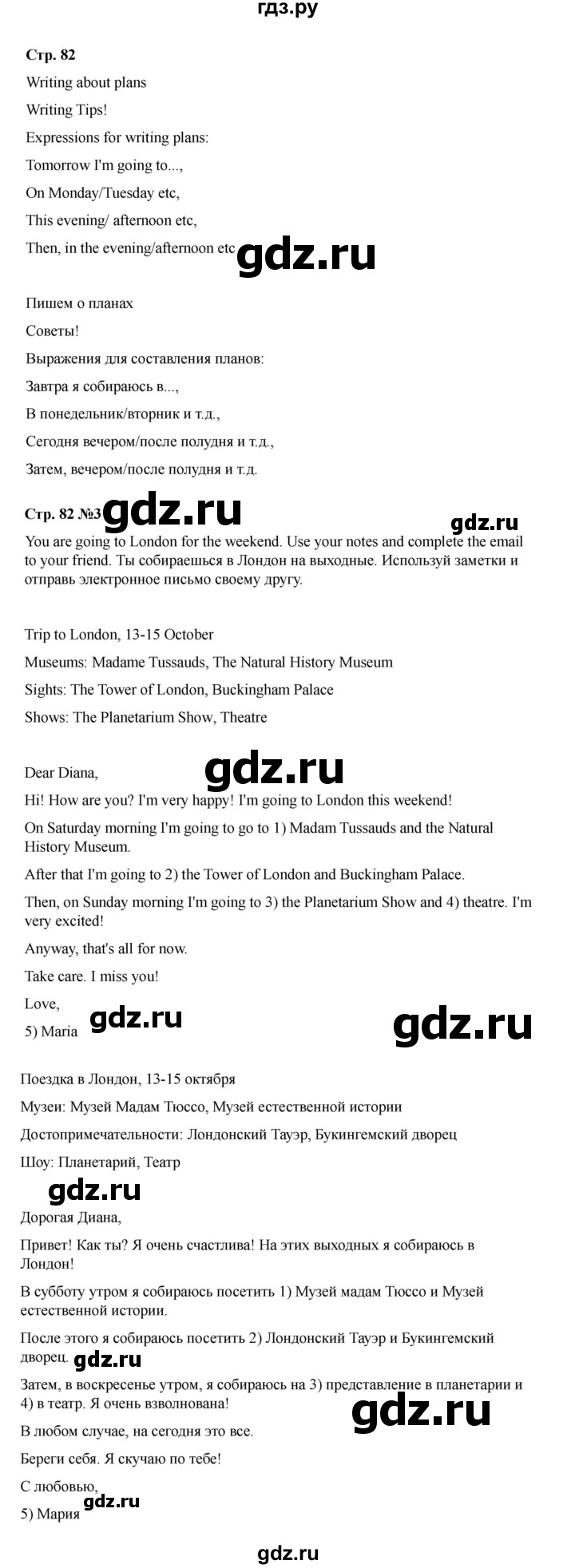 гдз.ру

Стр. 82

Writing about plans

Writing Tips!

Expressions for writing plans:

Tomorrow I'm going to...,

On Monday/Tuesday etc,

This evening/ afternoon etc,

Then, in the evening/afternoon etc

gdz.ru

Пишем о планах

Советы!

Выражения для составления планов:

Завтра я собираюсь в...,

В понедельник/вторник и т.д.,

Сегодня вечером/после полудня и т.д.,

Затем, вечером/после полудня и т.д.

Стр. 82 №3 gdz.ru

gdz.ru

You are going to London for the weekend. Use your notes and complete the email to your friend. Ты собираешься в Лондон на выходные. Используй заметки и отправь электронное письмо своему другу.

Trip to London, 13-15 October

Museums: Madame Tussauds, The Natural History Museum

Sights: The Tower of London, Buckingham Palace

Shows: The Planetarium Show, Theatre

gdz.ru

Dear Diana,

Hi! How are you? I'm very happy! I'm going to London this weekend!

On Saturday morning I'm going to go to 1) Madam Tussauds and the Natural History Museum.

After that I'm going to 2) the Tower of London and Buckingham Palace.

Then, on Sunday morning I'm going to 3) the Planetarium Show and 4) theatre. I'm very excited!

Anyway, that's all for now.

Take care. I miss you!

Love,

5) Maria gdz.ru

gdz.ru

Поездка в Лондон, 13-15 октября

Музеи: Музей Мадам Тюссо, Музей естественной истории

Достопримечательности: Лондонский Тауэр, Букингемский дворец

Шоу: Планетарий, Театр

gdz.ru

Дорогая Диана,

Привет! Как ты? Я очень счастлива! На этих выходных я собираюсь в Лондон!

В субботу утром я собираюсь посетить 1) Музей мадам Тюссо и Музей естественной истории.

После этого я собираюсь посетить 2) Лондонский Тауэр и Букингемский дворец. gdz.ru

Затем, в воскресенье утром, я собираюсь на 3) представление в планетарии и 4) в театр. Я очень взволнована!

gdz.ru

В любом случае, на сегодня это все.

Береги себя. Я скучаю по тебе!

С любовью,

5) Мария gdz.ru

gdz.ru